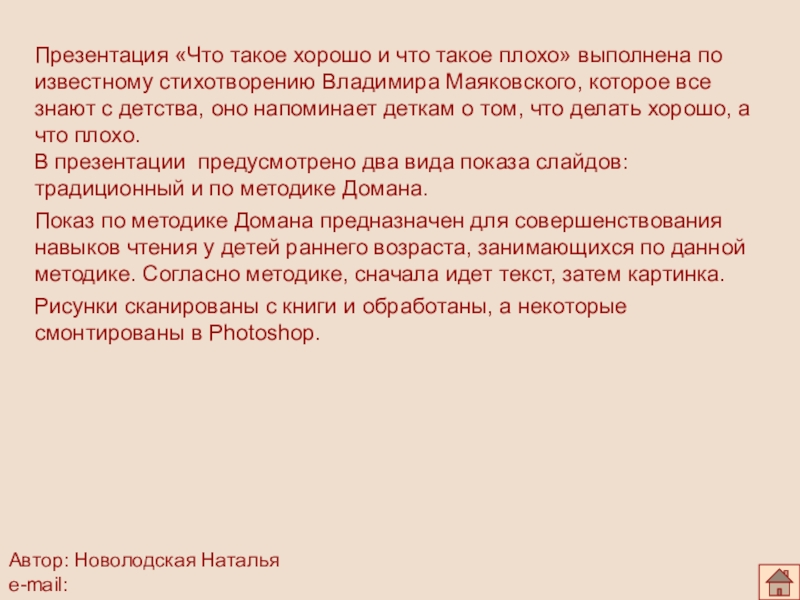 Презентация «Что такое хорошо и что такое плохо» выполнена по известному стихотворению Владимира Маяковского, которое все знают с детства, оно напоминает деткам о том, что делать хорошо, а что плохо.

В презентации предусмотрено два вида показа слайдов: традиционный и по методике Домана.

Показ по методике Домана предназначен для совершенствования навыков чтения у детей раннего возраста, занимающихся по данной методике. Согласно методике, сначала идет текст, затем картинка.

Рисунки сканированы с книги и обработаны, а некоторые смонтированы в Photoshop.

Автор: Новолодская Наталья
e-mail: